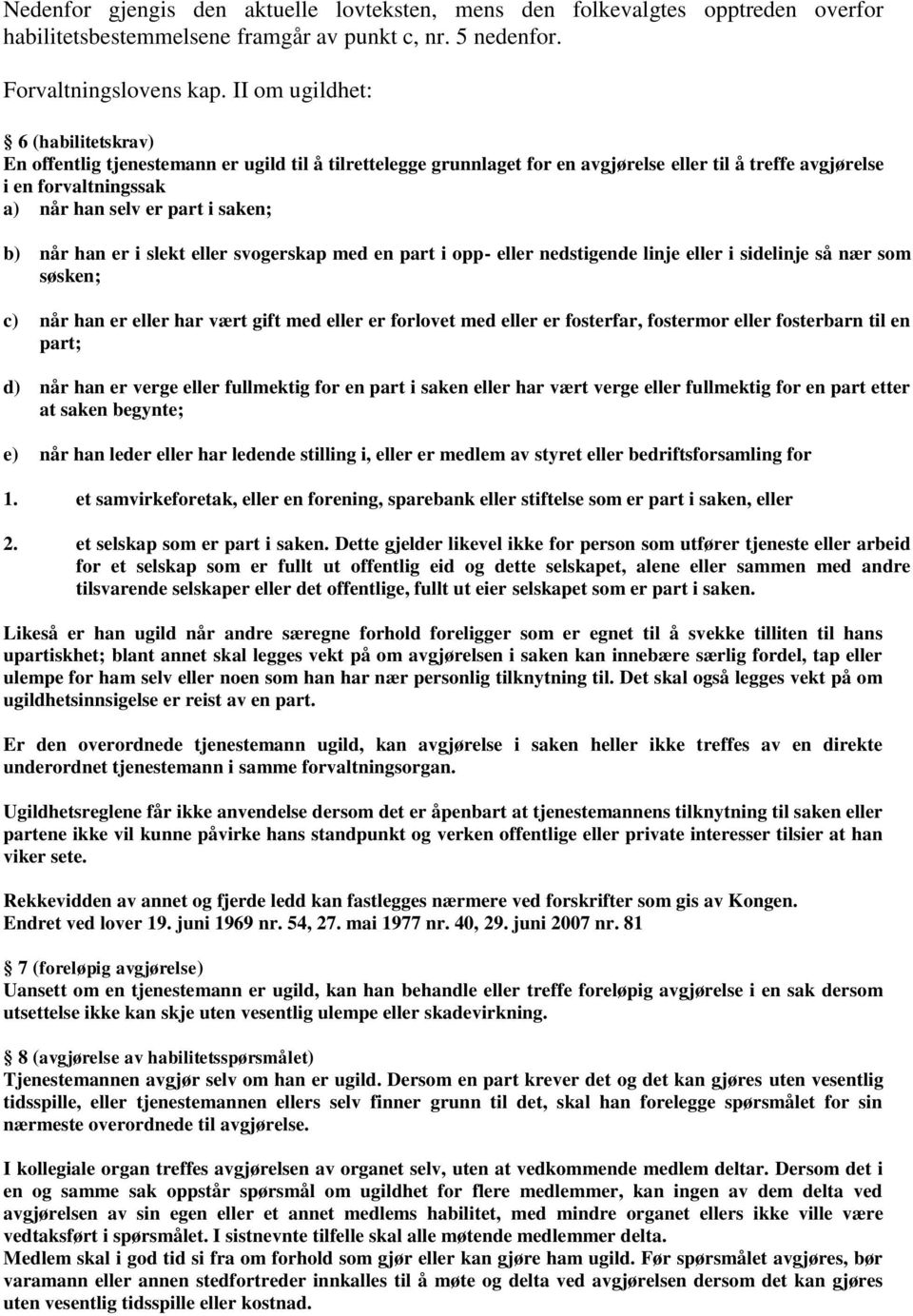 Nedenfor gjengis den aktuelle lovteksten, mens den folkevalgtes opptreden overfor habilitetsbestemmelsene framgår av punkt c, nr. 5 nedenfor.

Forvaltningslovens kap. II om ugildhet:

§ 6 (habilitetskrav)
En offentlig tjenestemann er ugild til å tilrettelegge grunnlaget for en avgjørelse eller til å treffe avgjørelse i en forvaltningssak
a) når han selv er part i saken;

b) når han er i slekt eller svogerskap med en part i opp- eller nedstigende linje eller i sidelinje så nær som søsken;

c) når han er eller har vært gift med eller er forlovet med eller er fosterfar, fostermor eller fosterbarn til en part;

d) når han er verge eller fullmektig for en part i saken eller har vært verge eller fullmektig for en part etter at saken begynte;

e) når han leder eller har ledende stilling i, eller er medlem av styret eller bedriftsforsamling for

1. et samvirkeforetak, eller en forening, sparebank eller stiftelse som er part i saken, eller

2. et selskap som er part i saken. Dette gjelder likevel ikke for person som utfører tjeneste eller arbeid for et selskap som er fullt ut offentlig eid og dette selskapet, alene eller sammen med andre tilsvarende selskaper eller det offentlige, fullt ut eier selskapet som er part i saken.

Likeså er han ugild når andre særegne forhold foreligger som er egnet til å svekke tilliten til hans upartiskhet; blant annet skal legges vekt på om avgjørelsen i saken kan innebære særlig fordel, tap eller ulempe for ham selv eller noen som han har nær personlig tilknytning til. Det skal også legges vekt på om ugildhetsinnsigelse er reist av en part.

Er den overordnede tjenestemann ugild, kan avgjørelse i saken heller ikke treffes av en direkte underordnet tjenestemann i samme forvaltningsorgan.

Ugildhetsreglene får ikke anvendelse dersom det er åpenbart at tjenestemannens tilknytning til saken eller partene ikke vil kunne påvirke hans standpunkt og verken offentlige eller private interesser tilsier at han viker sete.

Rekkevidden av annet og fjerde ledd kan fastlegges nærmere ved forskrifter som gis av Kongen.
Endret ved lover 19. juni 1969 nr. 54, 27. mai 1977 nr. 40, 29. juni 2007 nr. 81

§ 7 (foreløpig avgjørelse)
Uansett om en tjenestemann er ugild, kan han behandle eller treffe foreløpig avgjørelse i en sak dersom utsettelse ikke kan skje uten vesentlig ulempe eller skadevirkning.

§ 8 (avgjørelse av habilitetsspørsmålet)
Tjenestemannen avgjør selv om han er ugild. Dersom en part krever det og det kan gjøres uten vesentlig tidsspille, eller tjenestemannen ellers selv finner grunn til det, skal han forelegge spørsmålet for sin nærmeste overordnede til avgjørelse.

I kollegiale organ treffes avgjørelsen av organet selv, uten at vedkommende medlem deltar. Dersom det i en og samme sak oppstår spørsmål om ugildhet for flere medlemmer, kan ingen av dem delta ved avgjørelsen av sin egen eller et annet medlems habilitet, med mindre organet ellers ikke ville være vedtaksført i spørsmålet. I sistnevnte tilfelle skal alle møtende medlemmer delta.
Medlem skal i god tid si fra om forhold som gjør eller kan gjøre ham ugild. Før spørsmålet avgjøres, bør varamann eller annen stedfortreder innkalles til å møte og delta ved avgjørelsen dersom det kan gjøres uten vesentlig tidsspille eller kostnad.